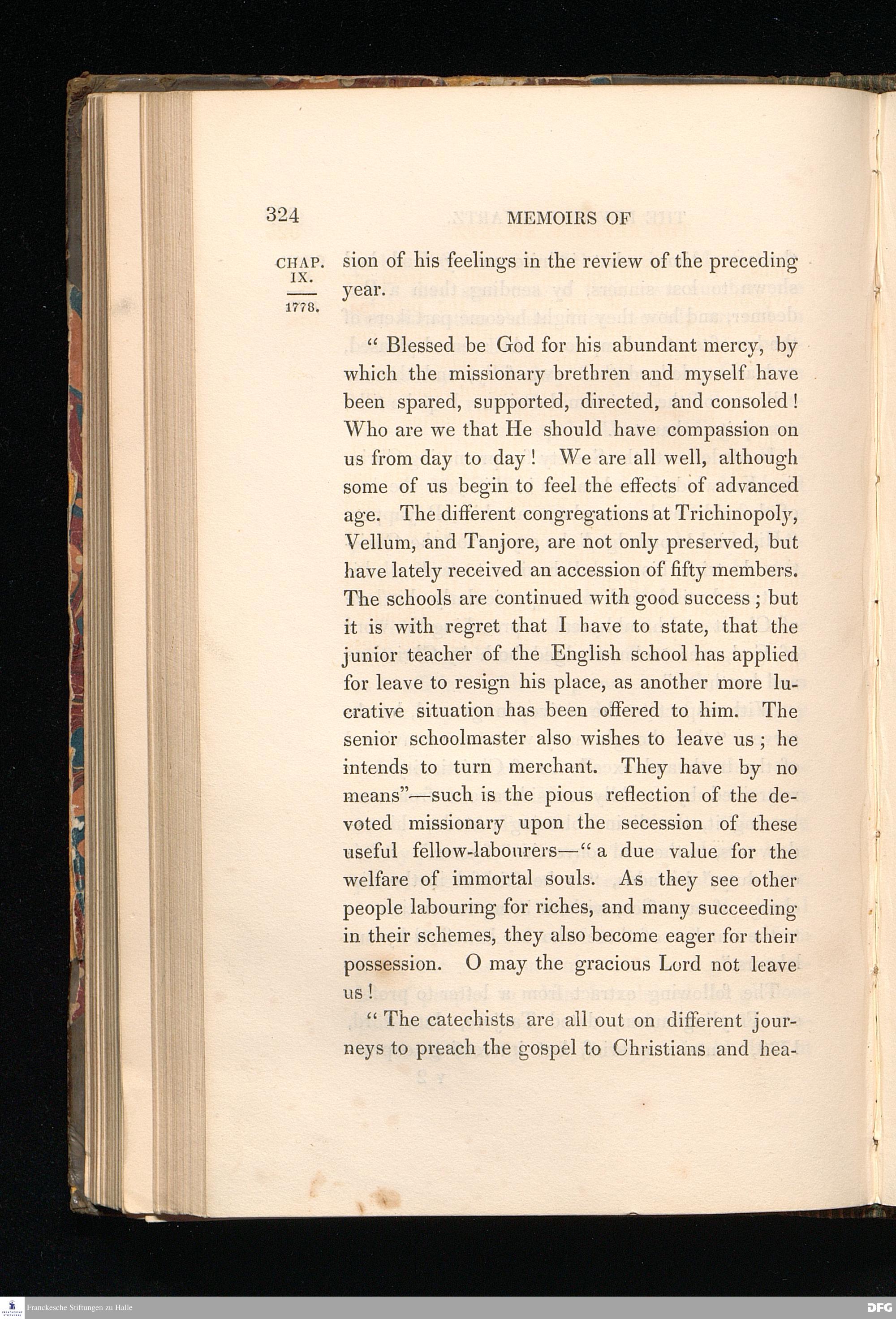 324 MEMOIRS OF

CHAP. IX.

1778.

sion of his feelings in the review of the preceding year.

" Blessed be God for his abundant mercy, by which the missionary brethren and myself have been spared, supported, directed, and consoled! Who are we that He should have compassion on us from day to day! We are all well, although some of us begin to feel the effects of advanced age. The different congregations at Trichinopoly, Vellum, and Tanjore, are not only preserved, but have lately received an accession of fifty members. The schools are continued with good success; but it is with regret that I have to state, that the junior teacher of the English school has applied for leave to resign his place, as another more lucrative situation has been offered to him. The senior schoolmaster also wishes to leave us; he intends to turn merchant. They have by no means"—such is the pious reflection of the devoted missionary upon the secession of these useful fellow-labourers—" a due value for the welfare of immortal souls. As they see other people labouring for riches, and many succeeding in their schemes, they also become eager for their possession. O may the gracious Lord not leave us!

" The catechists are all out on different journeys to preach the gospel to Christians and hea-

Franckesche Stiftungen zu Halle

DFG